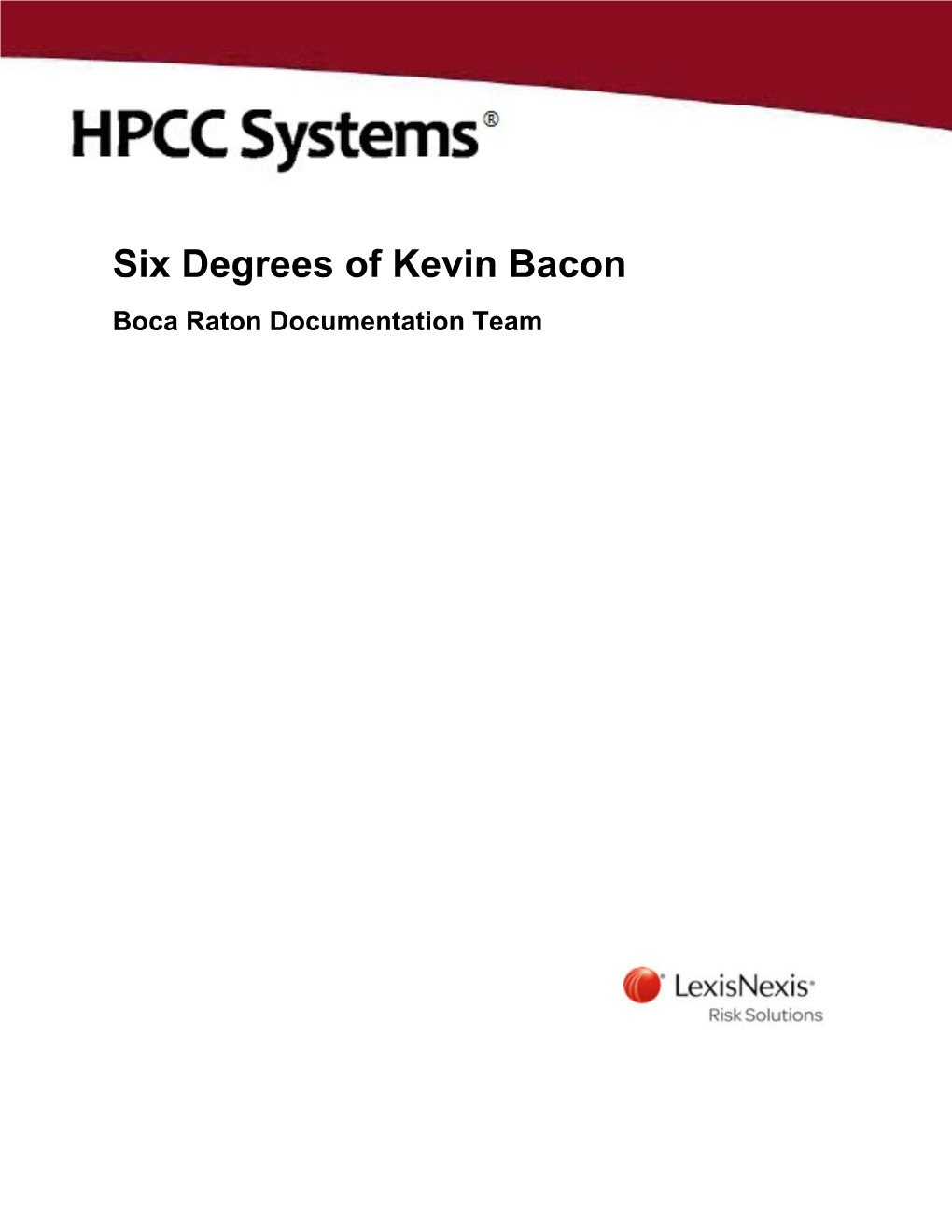 HPCC Systems®

Six Degrees of Kevin Bacon

Boca Raton Documentation Team

LexisNexis®
Risk Solutions